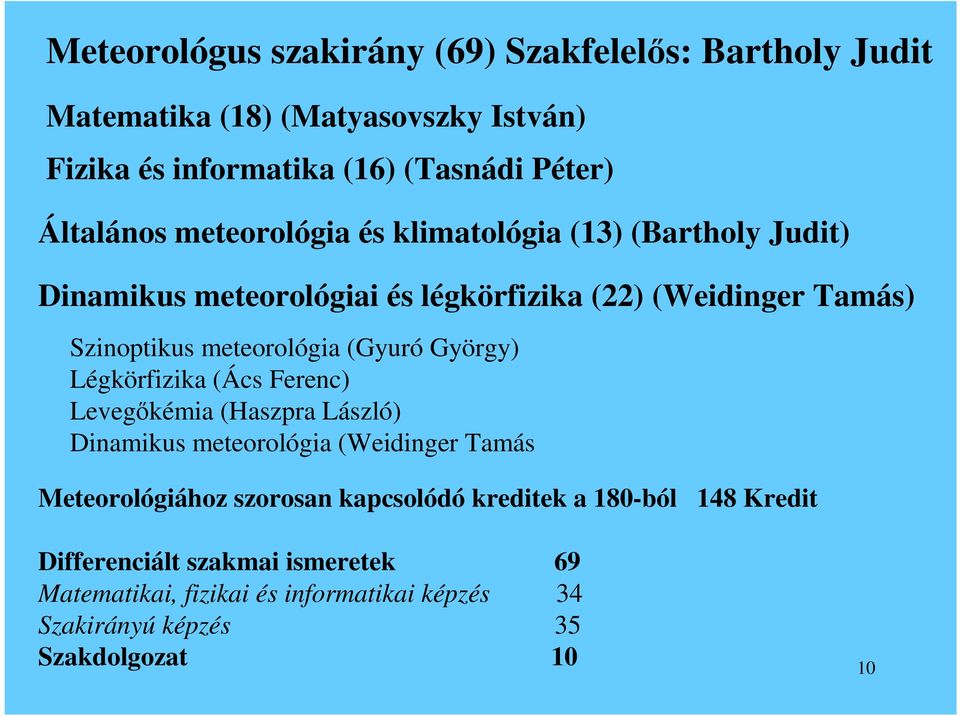 Meteorológus szakirány (69) Szakfelelős: Bartholy Judit

Matematika (18) (Matyasovszky István)

Fizika és informatika (16) (Tasnádi Péter)

Általános meteorológia és klimatológia (13) (Bartholy Judit)

Dinamikus meteorológiai és légkörfizika (22) (Weidinger Tamás)

Szinoptikus meteorológia (Gyuró György)
Légkörfizika (Ács Ferenc)
Levegőkémia (Haszpra László)
Dinamikus meteorológia (Weidinger Tamás

Meteorológiához szorosan kapcsolódó kreditek a 180-ból 148 Kredit

Differenciált szakmai ismeretek 69
Matematikai, fizikai és informatikai képzés 34
Szakirányú képzés 35
Szakdolgozat 10

10